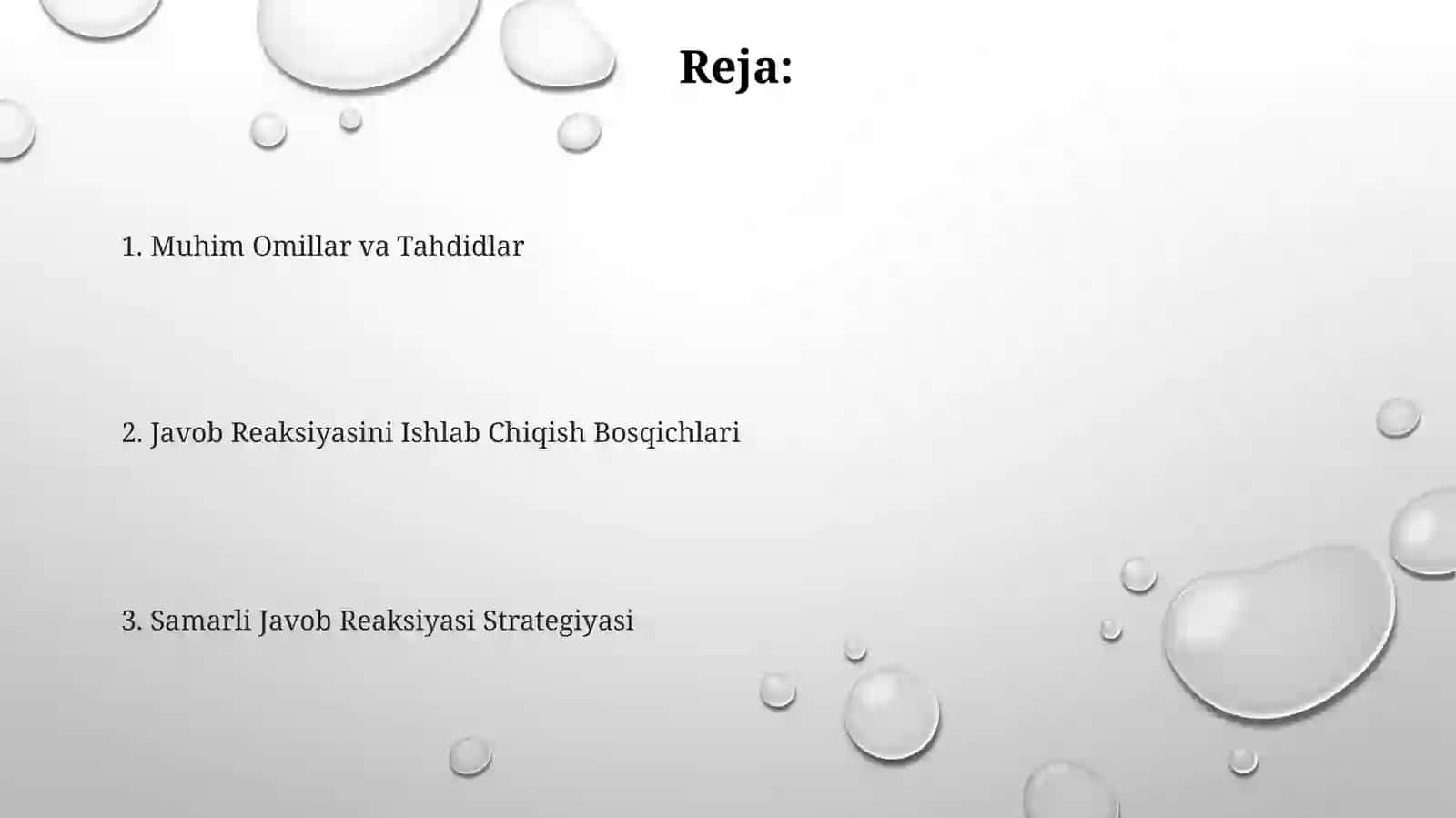 Reja:

1. Muhim Omillar va Tahdidlar

2. Javob Reaksiyasini Ishlab Chiqish Bosqichlari

3. Samarli Javob Reaksiyasi Strategiyasi